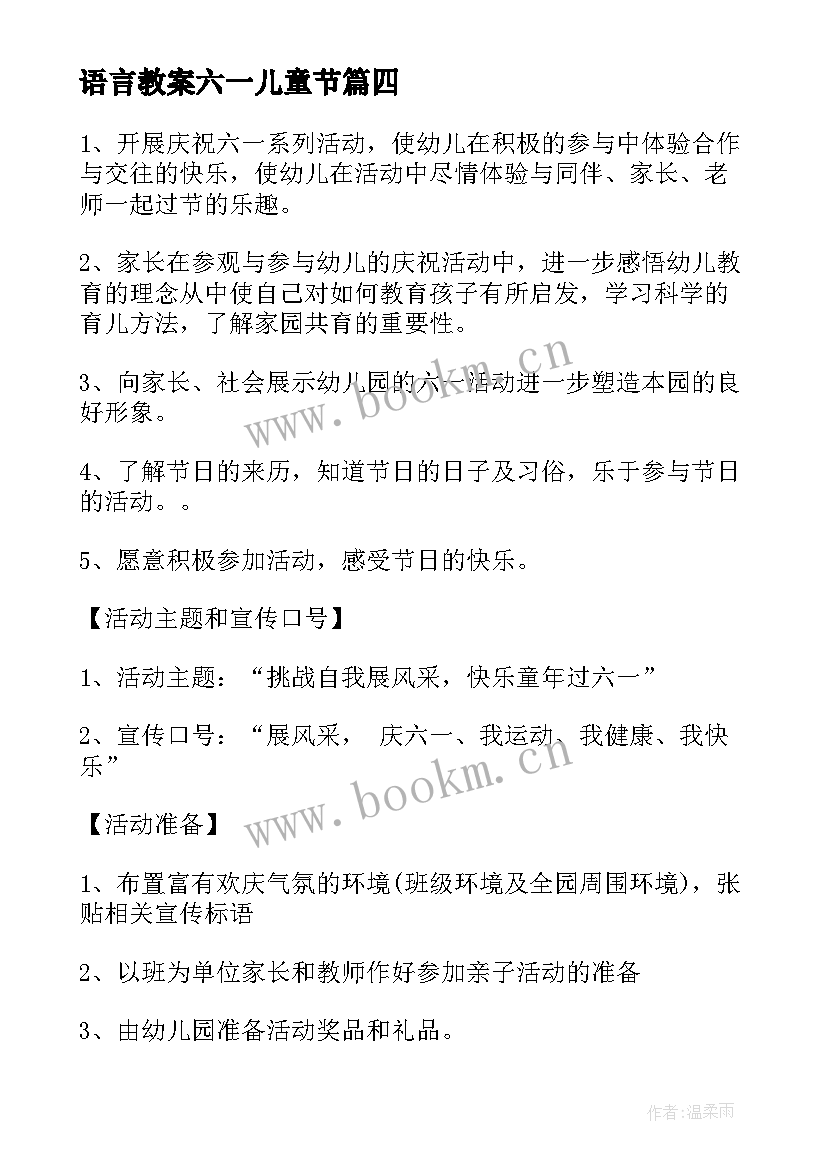 语言教案六一儿童节篇四

1、开展庆祝六一系列活动，使幼儿在积极的参与中体验合作与交往的快乐，使幼儿在活动中尽情体验与同伴、家长、老师一起过节的乐趣。

2、家长在参观与参与幼儿的庆祝活动中，进一步感悟幼儿教育的理念从中使自己对如何教育孩子有所启发，学习科学的育儿方法，了解家园共育的重要性。

3、向家长、社会展示幼儿园的六一活动进一步塑造本园的良好形象。

4、了解节日的来历，知道节日的日子及习俗，乐于参与节日的活动。。

5、愿意积极参加活动，感受节日的快乐。

【活动主题和宣传口号】

1、活动主题：“挑战自我展风采，快乐童年过六一”

2、宣传口号：“展风采， 庆六一、我运动、我健康、我快乐”

【活动准备】

1、布置富有欢庆气氛的环境(班级环境及全园周围环境)，张贴相关宣传标语

2、以班为单位家长和教师作好参加亲子活动的准备

3、由幼儿园准备活动奖品和礼品。

www.bookm.cn

www.bookm.cn

作者:温柔雨